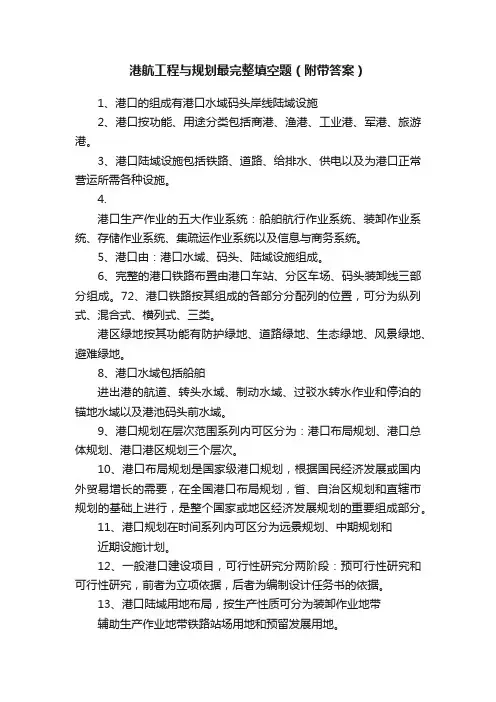 港航工程与规划最完整填空题（附带答案）

1、港口的组成有港口水域码头岸线陆域设施

2、港口按功能、用途分类包括商港、渔港、工业港、军港、旅游港。

3、港口陆域设施包括铁路、道路、给排水、供电以及为港口正常营运所需各种设施。

4.

港口生产作业的五大作业系统：船舶航行作业系统、装卸作业系统、存储作业系统、集疏运作业系统以及信息与商务系统。

5、港口由：港口水域、码头、陆域设施组成。

6、完整的港口铁路布置由港口车站、分区车场、码头装卸线三部分组成。72、港口铁路按其组成的各部分分配列的位置，可分为纵列式、混合式、横列式、三类。

港区绿地按其功能有防护绿地、道路绿地、生态绿地、风景绿地、避难绿地。

8、港口水域包括船舶

进出港的航道、转头水域、制动水域、过驳水转水作业和停泊的锚地水域以及港池码头前水域。

9、港口规划在层次范围系列内可区分为：港口布局规划、港口总体规划、港口港区规划三个层次。

10、港口布局规划是国家级港口规划，根据国民经济发展或国内外贸易增长的需要，在全国港口布局规划，省、自治区规划和直辖市规划的基础上进行，是整个国家或地区经济发展规划的重要组成部分。

11、港口规划在时间系列内可区分为远景规划、中期规划和

近期设施计划。

12、一般港口建设项目，可行性研究分两阶段：预可行性研究和可行性研究，前者为立项依据，后者为编制设计任务书的依据。

13、港口陆域用地布局，按生产性质可分为装卸作业地带

辅助生产作业地带铁路站场用地和预留发展用地。